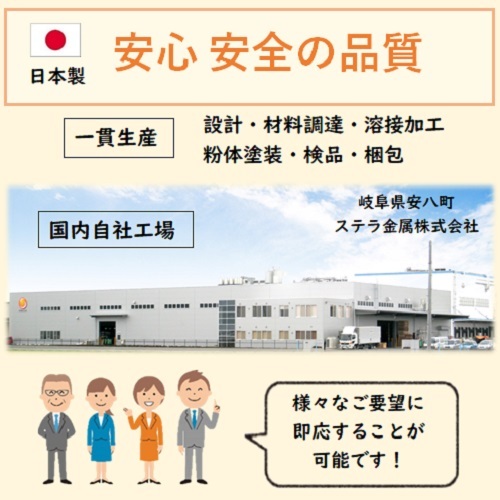 日本製

安心 安全の品質

一貫生産

設計・材料調達・溶接加工
粉体塗装・検品・梱包

国内自社工場

岐阜県安八町
ステラ金属株式会社

様々なご要望に
即応することが
可能です！